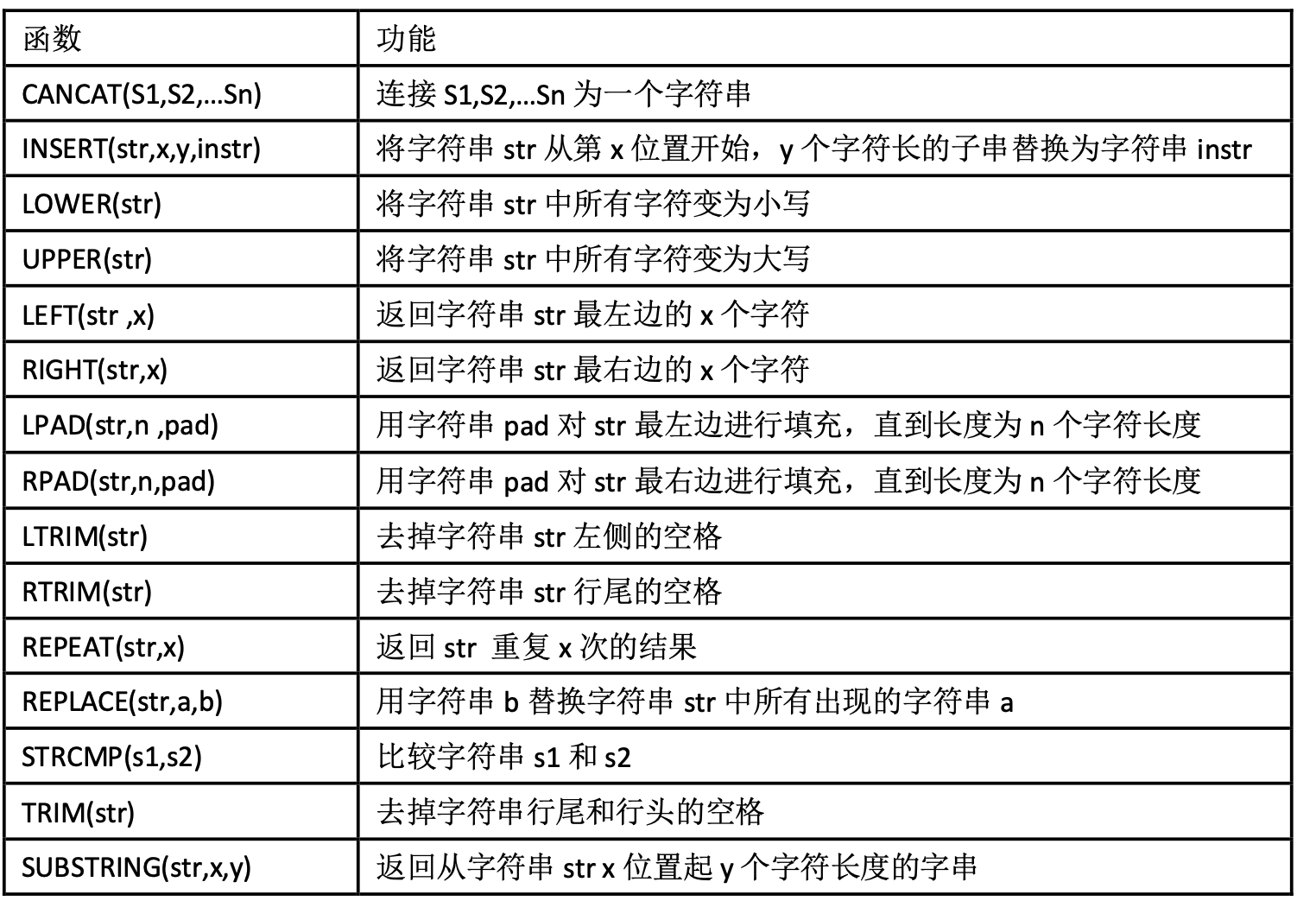 | 函数 | 功能 |
|---|---|
| CANCAT(S1,S2,…Sn) | 连接 S1,S2,…Sn 为一个字符串 |
| INSERT(str,x,y,instr) | 将字符串 str 从第 x 位置开始，y 个字符长的子串替换为字符串 instr |
| LOWER(str) | 将字符串 str 中所有字符变为小写 |
| UPPER(str) | 将字符串 str 中所有字符变为大写 |
| LEFT(str ,x) | 返回字符串 str 最左边的 x 个字符 |
| RIGHT(str,x) | 返回字符串 str 最右边的 x 个字符 |
| LPAD(str,n ,pad) | 用字符串 pad 对 str 最左边进行填充，直到长度为 n 个字符长度 |
| RPAD(str,n,pad) | 用字符串 pad 对 str 最右边进行填充，直到长度为 n 个字符长度 |
| LTRIM(str) | 去掉字符串 str 左侧的空格 |
| RTRIM(str) | 去掉字符串 str 行尾的空格 |
| REPEAT(str,x) | 返回 str 重复 x 次的结果 |
| REPLACE(str,a,b) | 用字符串 b 替换字符串 str 中所有出现的字符串 a |
| STRCMP(s1,s2) | 比较字符串 s1 和 s2 |
| TRIM(str) | 去掉字符串行尾和行头的空格 |
| SUBSTRING(str,x,y) | 返回从字符串 str x 位置起 y 个字符长度的字串 |